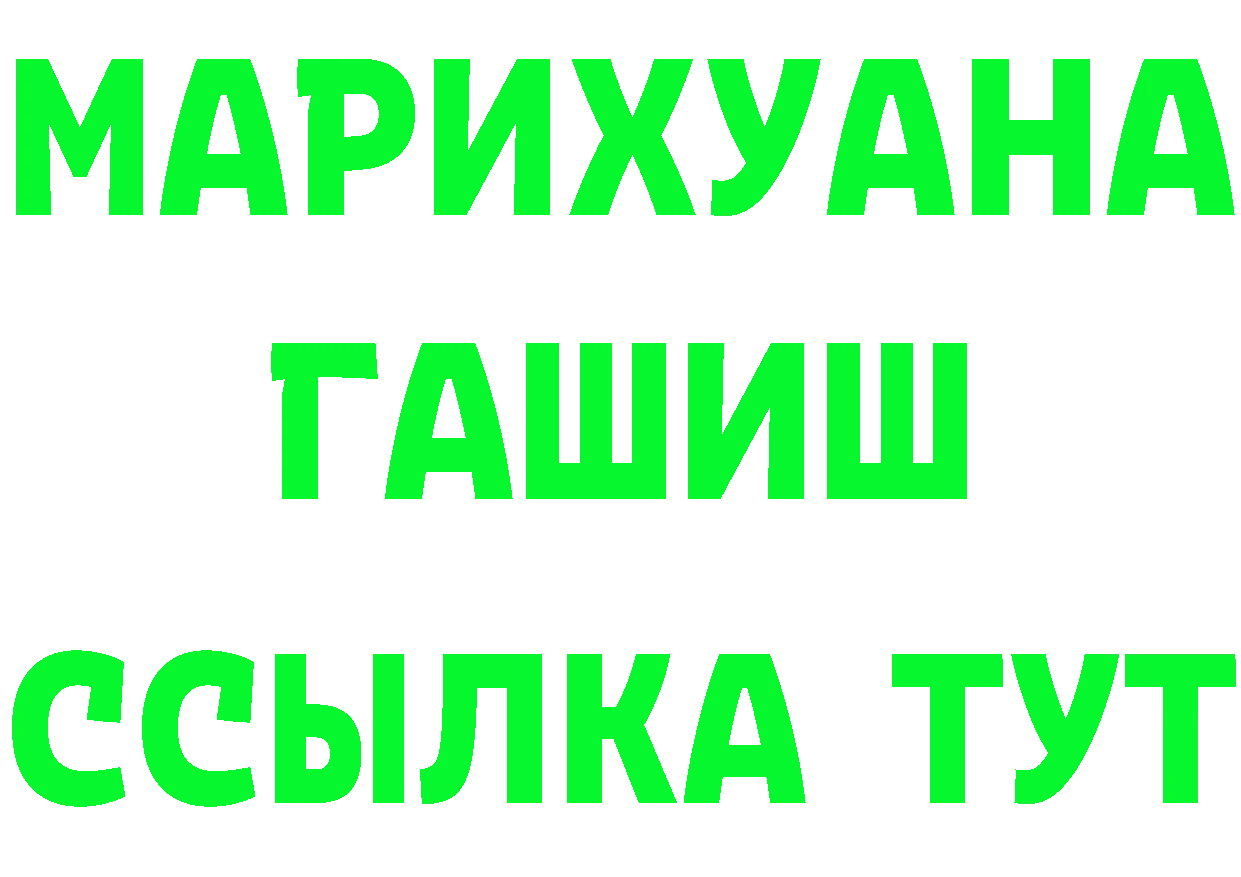 МАРИХУАНА
ГАШИШ
ССЫЛКА ТУТ